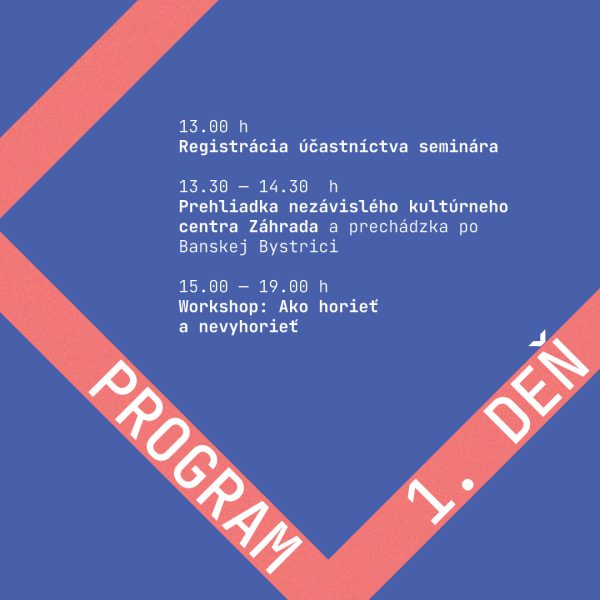 13.00 h
Registrácia účastníctva seminára

13.30 — 14.30 h
Prehliadka nezávislého kultúrneho centra Záhrada a prechádzka po Banskej Bystrici

15.00 — 19.00 h
Workshop: Ako horieť a nevyhorieť

PROGRAM

1. DEŇ